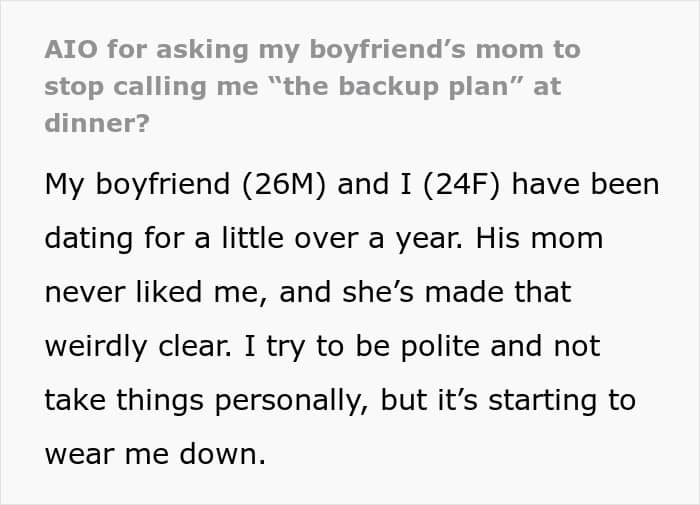 AIO for asking my boyfriend's mom to stop calling me "the backup plan" at dinner?

My boyfriend (26M) and I (24F) have been dating for a little over a year. His mom never liked me, and she's made that weirdly clear. I try to be polite and not take things personally, but it's starting to wear me down.